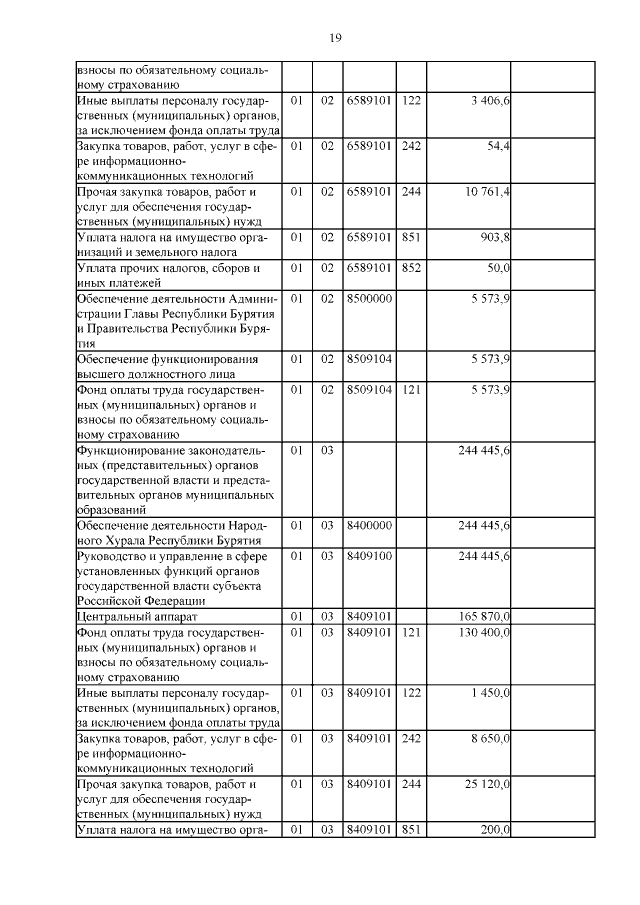 19

| | | | | | |
|---|---|---|---|---|---|
| взносы по обязательному социальному страхованию | | | | | |
| Иные выплаты персоналу государственных (муниципальных) органов, за исключением фонда оплаты труда | 01 | 02 | 6589101 | 122 | 3 406,6 |
| Закупка товаров, работ, услуг в сфере информационно-коммуникационных технологий | 01 | 02 | 6589101 | 242 | 54,4 |
| Прочая закупка товаров, работ и услуг для обеспечения государственных (муниципальных) нужд | 01 | 02 | 6589101 | 244 | 10 761,4 |
| Уплата налога на имущество организаций и земельного налога | 01 | 02 | 6589101 | 851 | 903,8 |
| Уплата прочих налогов, сборов и иных платежей | 01 | 02 | 6589101 | 852 | 50,0 |
| Обеспечение деятельности Администрации Главы Республики Бурятия и Правительства Республики Бурятия | 01 | 02 | 8500000 | | 5 573,9 |
| Обеспечение функционирования высшего должностного лица | 01 | 02 | 8509104 | | 5 573,9 |
| Фонд оплаты труда государственных (муниципальных) органов и взносы по обязательному социальному страхованию | 01 | 02 | 8509104 | 121 | 5 573,9 |
| Функционирование законодательных (представительных) органов государственной власти и представительных органов муниципальных образований | 01 | 03 | | | 244 445,6 |
| Обеспечение деятельности Народного Хурала Республики Бурятия | 01 | 03 | 8400000 | | 244 445,6 |
| Руководство и управление в сфере установленных функций органов государственной власти субъекта Российской Федерации | 01 | 03 | 8409100 | | 244 445,6 |
| Центральный аппарат | 01 | 03 | 8409101 | | 165 870,0 |
| Фонд оплаты труда государственных (муниципальных) органов и взносы по обязательному социальному страхованию | 01 | 03 | 8409101 | 121 | 130 400,0 |
| Иные выплаты персоналу государственных (муниципальных) органов, за исключением фонда оплаты труда | 01 | 03 | 8409101 | 122 | 1 450,0 |
| Закупка товаров, работ, услуг в сфере информационно-коммуникационных технологий | 01 | 03 | 8409101 | 242 | 8 650,0 |
| Прочая закупка товаров, работ и услуг для обеспечения государственных (муниципальных) нужд | 01 | 03 | 8409101 | 244 | 25 120,0 |
| Уплата налога на имущество орга- | 01 | 03 | 8409101 | 851 | 200,0 |